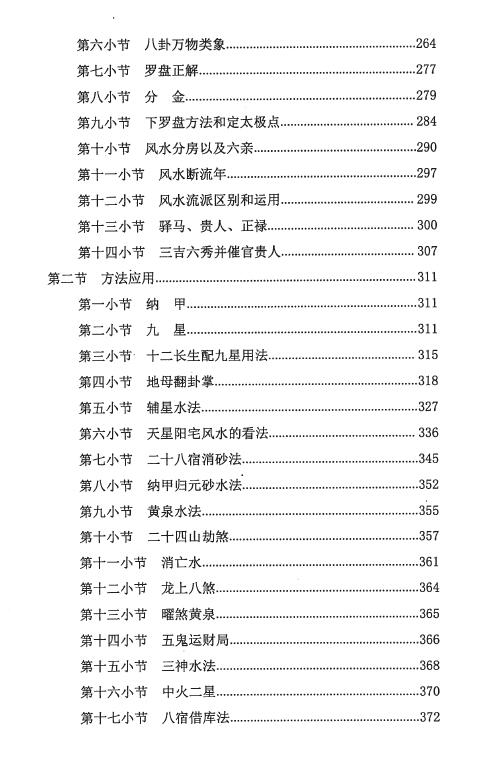 第六小节　八卦万物类象……264
第七小节　罗盘正解……277
第八小节　分　金……279
第九小节　下罗盘方法和定太极点……284
第十小节　风水分房以及六亲……290
第十一小节　风水断流年……297
第十二小节　风水流派区别和运用……299
第十三小节　驿马、贵人、正禄……300
第十四小节　三吉六秀并催官贵人……307
第二节　方法应用……311
第一小节　纳　甲……311
第二小节　九　星……311
第三小节　十二长生配九星用法……315
第四小节　地母翻卦掌……318
第五小节　辅星水法……327
第六小节　天星阳宅风水的看法……336
第七小节　二十八宿消砂法……345
第八小节　纳甲归元砂水法……352
第九小节　黄泉水法……355
第十小节　二十四山劫煞……357
第十一小节　消亡水……361
第十二小节　龙上八煞……364
第十三小节　曜煞黄泉……365
第十四小节　五鬼运财局……366
第十五小节　三神水法……368
第十六小节　中火二星……370
第十七小节　八宿借库法……372